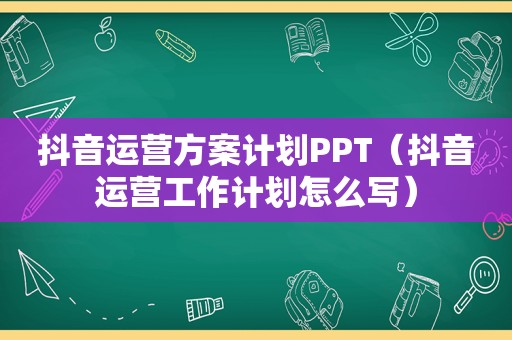 抖音运营方案计划PPT（抖音运营工作计划怎么写）